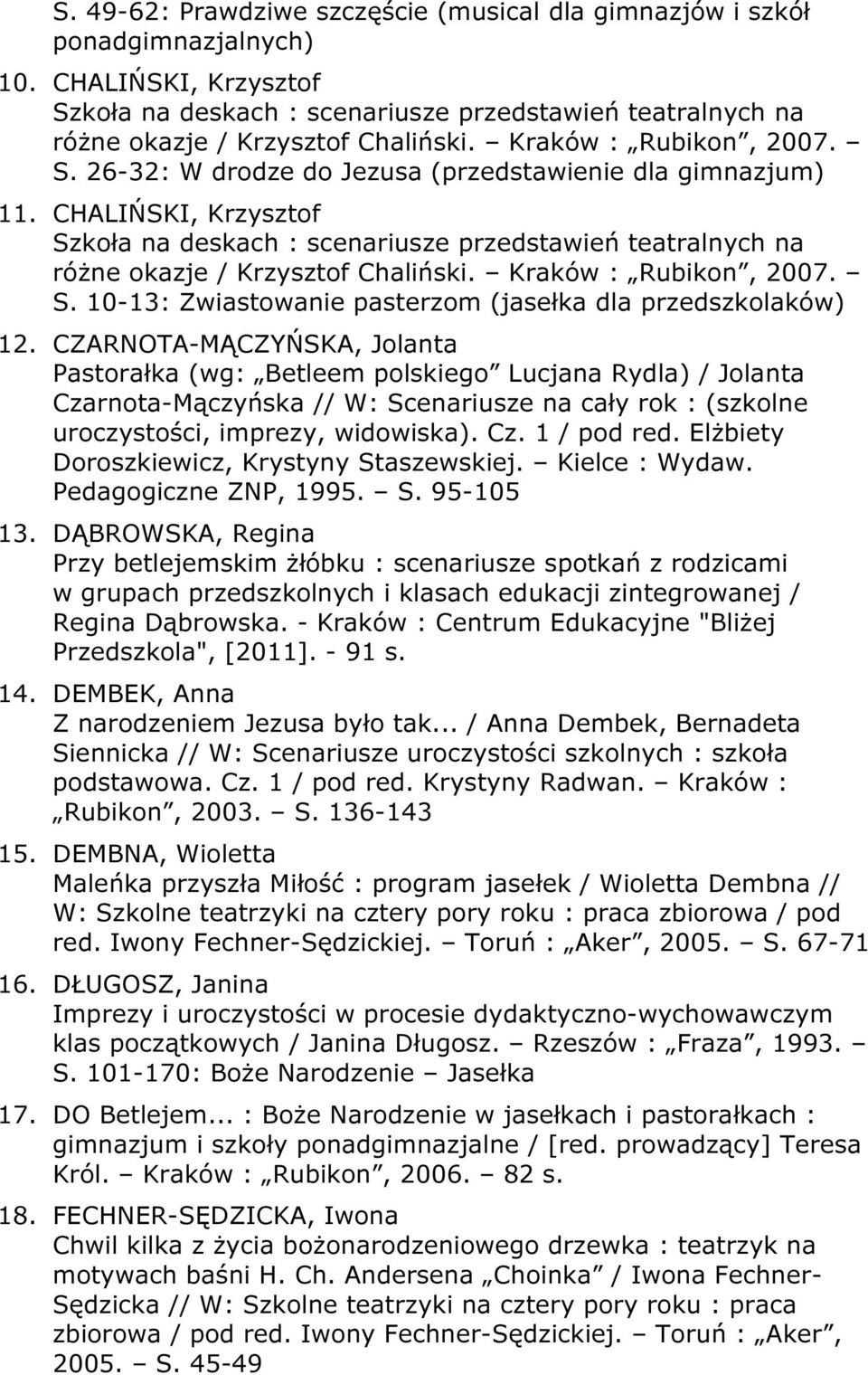 S. 49-62: Prawdziwe szczęście (musical dla gimnazjów i szkół ponadgimnazjalnych)

10. CHALIŃSKI, Krzysztof
Szkoła na deskach : scenariusze przedstawień teatralnych na różne okazje / Krzysztof Chaliński. – Kraków : „Rubikon”, 2007. – S. 26-32: W drodze do Jezusa (przedstawienie dla gimnazjum)

11. CHALIŃSKI, Krzysztof
Szkoła na deskach : scenariusze przedstawień teatralnych na różne okazje / Krzysztof Chaliński. – Kraków : „Rubikon”, 2007. – S. 10-13: Zwiastowanie pasterzom (jasełka dla przedszkolaków)

12. CZARNOTA-MĄCZYŃSKA, Jolanta
Pastorałka (wg: „Betleem polskiego” Lucjana Rydla) / Jolanta Czarnota-Mączyńska // W: Scenariusze na cały rok : (szkolne uroczystości, imprezy, widowiska). Cz. 1 / pod red. Elżbiety Doroszkiewicz, Krystyny Staszewskiej. – Kielce : Wydaw. Pedagogiczne ZNP, 1995. – S. 95-105

13. DĄBROWSKA, Regina
Przy betlejemskim żłóbku : scenariusze spotkań z rodzicami w grupach przedszkolnych i klasach edukacji zintegrowanej / Regina Dąbrowska. - Kraków : Centrum Edukacyjne "Bliżej Przedszkola", [2011]. - 91 s.

14. DEMBEK, Anna
Z narodzeniem Jezusa było tak... / Anna Dembek, Bernadeta Siennicka // W: Scenariusze uroczystości szkolnych : szkoła podstawowa. Cz. 1 / pod red. Krystyny Radwan. – Kraków : „Rubikon”, 2003. – S. 136-143

15. DEMBNA, Wioletta
Maleńka przyszła Miłość : program jasełek / Wioletta Dembna // W: Szkolne teatrzyki na cztery pory roku : praca zbiorowa / pod red. Iwony Fechner-Sędzickiej. – Toruń : „Aker”, 2005. – S. 67-71

16. DŁUGOSZ, Janina
Imprezy i uroczystości w procesie dydaktyczno-wychowawczym klas początkowych / Janina Długosz. – Rzeszów : „Fraza”, 1993. – S. 101-170: Boże Narodzenie – Jasełka

17. DO Betlejem... : Boże Narodzenie w jasełkach i pastorałkach : gimnazjum i szkoły ponadgimnazjalne / [red. prowadzący] Teresa Król. – Kraków : „Rubikon”, 2006. – 82 s.

18. FECHNER-SĘDZICKA, Iwona
Chwil kilka z życia bożonarodzeniowego drzewka : teatrzyk na motywach baśni H. Ch. Andersena „Choinka” / Iwona Fechner-Sędzicka // W: Szkolne teatrzyki na cztery pory roku : praca zbiorowa / pod red. Iwony Fechner-Sędzickiej. – Toruń : „Aker”, 2005. – S. 45-49